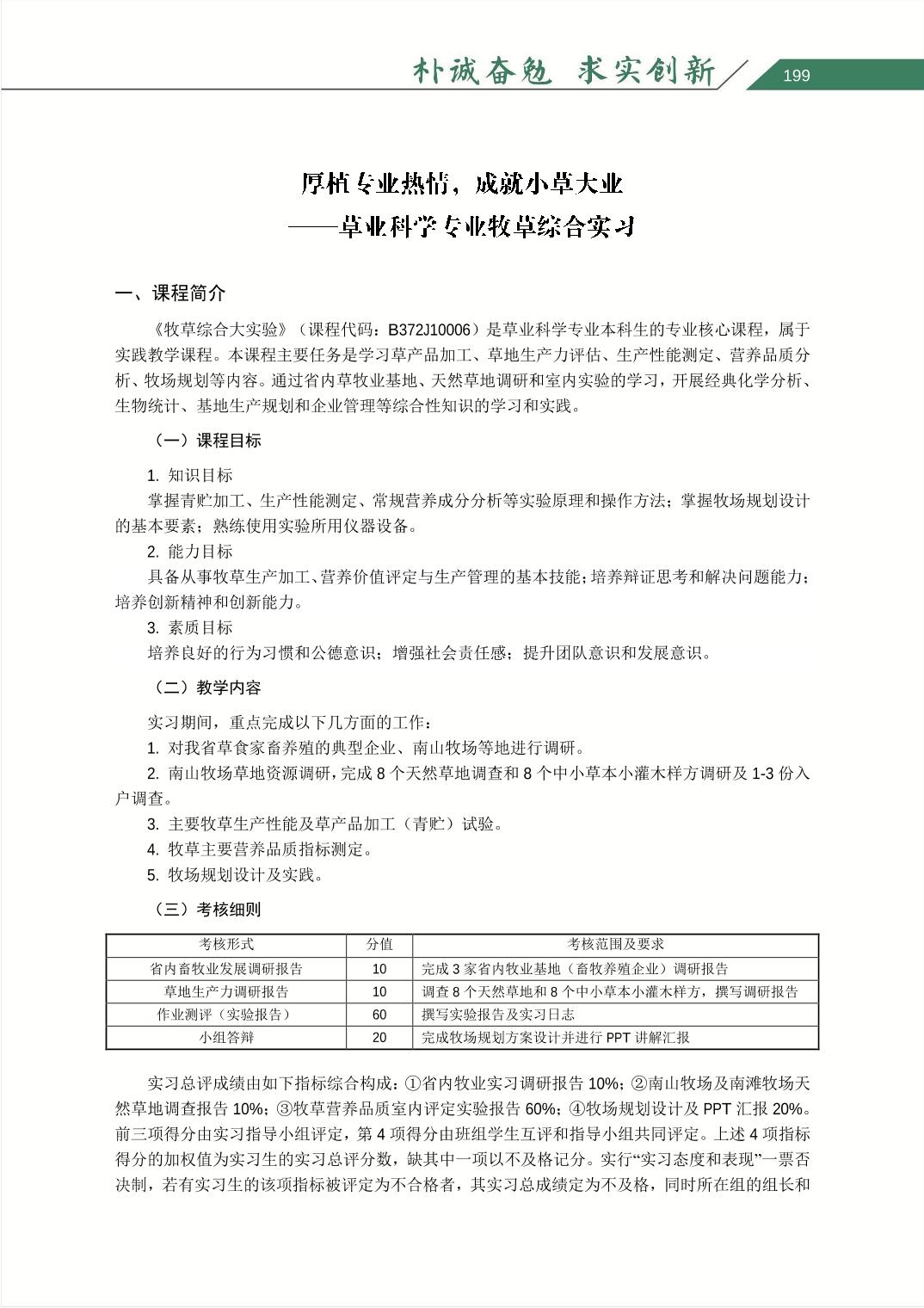 朴诚奋勉 求实创新

199

厚植专业热情，成就小草大业
——草业科学专业牧草综合实习

一、课程简介

《牧草综合大实验》（课程代码：B372J10006）是草业科学专业本科生的专业核心课程，属于实践教学课程。本课程主要任务是学习草产品加工、草地生产力评估、生产性能测定、营养品质分析、牧场规划等内容。通过省内草牧业基地、天然草地调研和室内实验的学习，开展经典化学分析、生物统计、基地生产规划和企业管理等综合性知识的学习和实践。

（一）课程目标

1. 知识目标

掌握青贮加工、生产性能测定、常规营养成分分析等实验原理和操作方法；掌握牧场规划设计的基本要素；熟练使用实验所用仪器设备。

2. 能力目标

具备从事牧草生产加工、营养价值评定与生产管理的基本技能；培养辩证思考和解决问题能力；培养创新精神和创新能力。

3. 素质目标

培养良好的行为习惯和公德意识；增强社会责任感；提升团队意识和发展意识。

（二）教学内容

实习期间，重点完成以下几方面的工作：

1. 对我省草食家畜养殖的典型企业、南山牧场等地进行调研。

2. 南山牧场草地资源调研，完成 8 个天然草地调查和 8 个中小草本小灌木样方调研及 1-3 份入户调查。

3. 主要牧草生产性能及草产品加工（青贮）试验。

4. 牧草主要营养品质指标测定。

5. 牧场规划设计及实践。

（三）考核细则

| 考核形式 | 分值 | 考核范围及要求 |
|---|---|---|
| 省内畜牧业发展调研报告 | 10 | 完成 3 家省内牧业基地（畜牧养殖企业）调研报告 |
| 草地生产力调研报告 | 10 | 调查 8 个天然草地和 8 个中小草本小灌木样方，撰写调研报告 |
| 作业测评（实验报告） | 60 | 撰写实验报告及实习日志 |
| 小组答辩 | 20 | 完成牧场规划方案设计并进行 PPT 讲解汇报 |

实习总评成绩由如下指标综合构成：①省内牧业实习调研报告 10%；②南山牧场及南滩牧场天然草地调查报告 10%；③牧草营养品质室内评定实验报告 60%；④牧场规划设计及 PPT 汇报 20%。前三项得分由实习指导小组评定，第 4 项得分由班组学生互评和指导小组共同评定。上述 4 项指标得分的加权值为实习生的实习总评分数，缺其中一项以不及格记分。实行“实习态度和表现”一票否决制，若有实习生的该项指标被评定为不合格者，其实习总成绩定为不及格，同时所在组的组长和